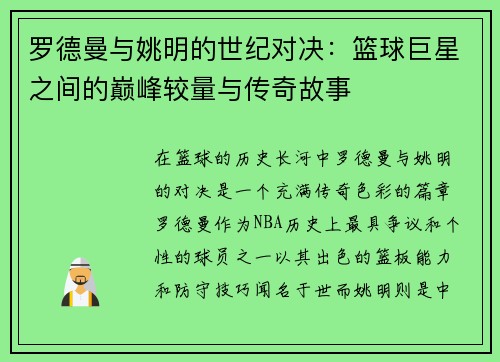 罗德曼与姚明的世纪对决：篮球巨星之间的巅峰较量与传奇故事

在篮球的历史长河中罗德曼与姚明的对决是一个充满传奇色彩的篇章罗德曼作为NBA历史上最具争议和个性的球员之一以其出色的篮板能力和防守技巧闻名于世而姚明则是中